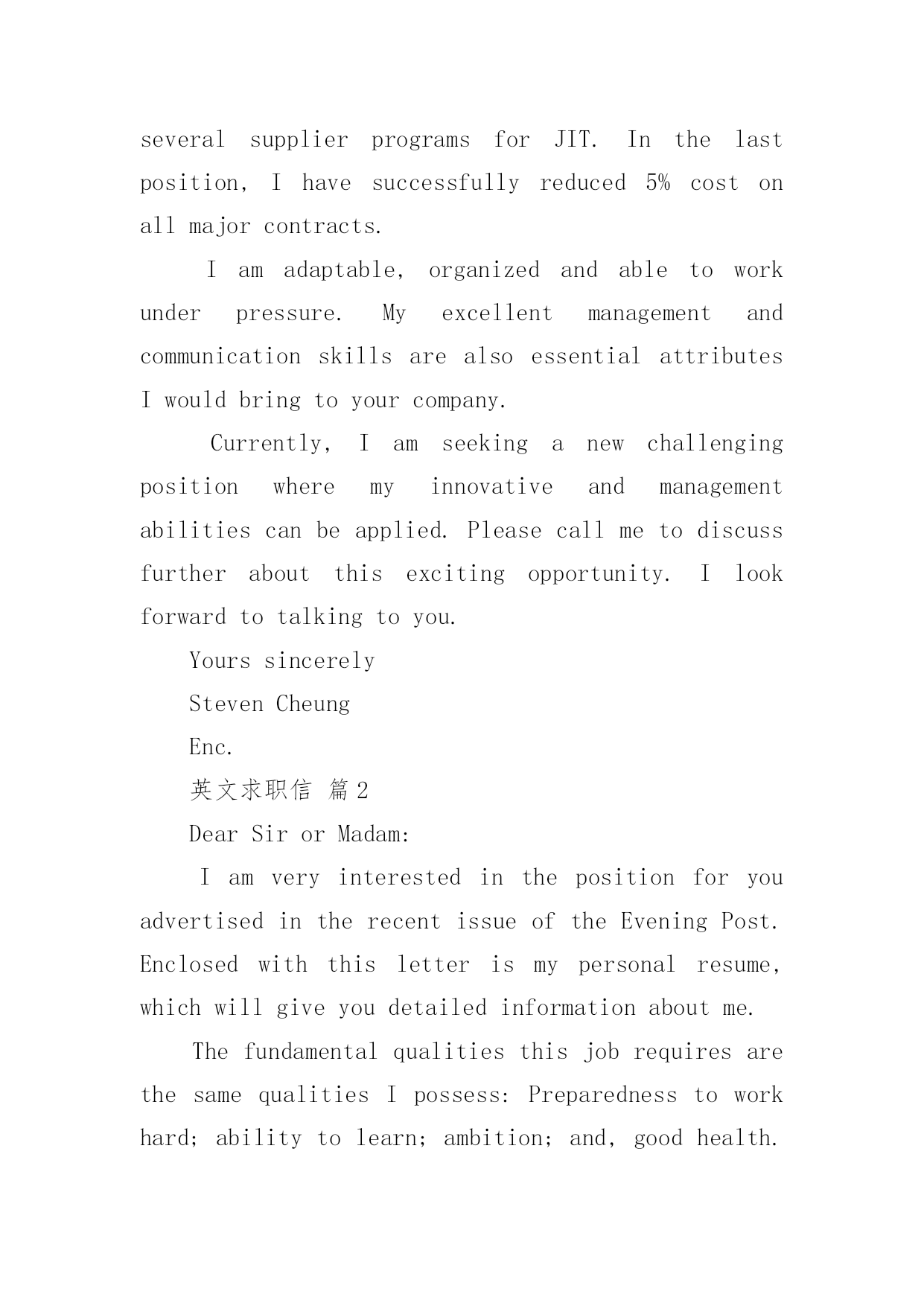 several supplier programs for JIT. In the last position, I have successfully reduced 5% cost on all major contracts.

I am adaptable, organized and able to work under pressure. My excellent management and communication skills are also essential attributes I would bring to your company.

Currently, I am seeking a new challenging position where my innovative and management abilities can be applied. Please call me to discuss further about this exciting opportunity. I look forward to talking to you.

Yours sincerely

Steven Cheung

Enc.

英文求职信 篇2

Dear Sir or Madam:

I am very interested in the position for you advertised in the recent issue of the Evening Post. Enclosed with this letter is my personal resume, which will give you detailed information about me.

The fundamental qualities this job requires are the same qualities I possess: Preparedness to work hard; ability to learn; ambition; and, good health.